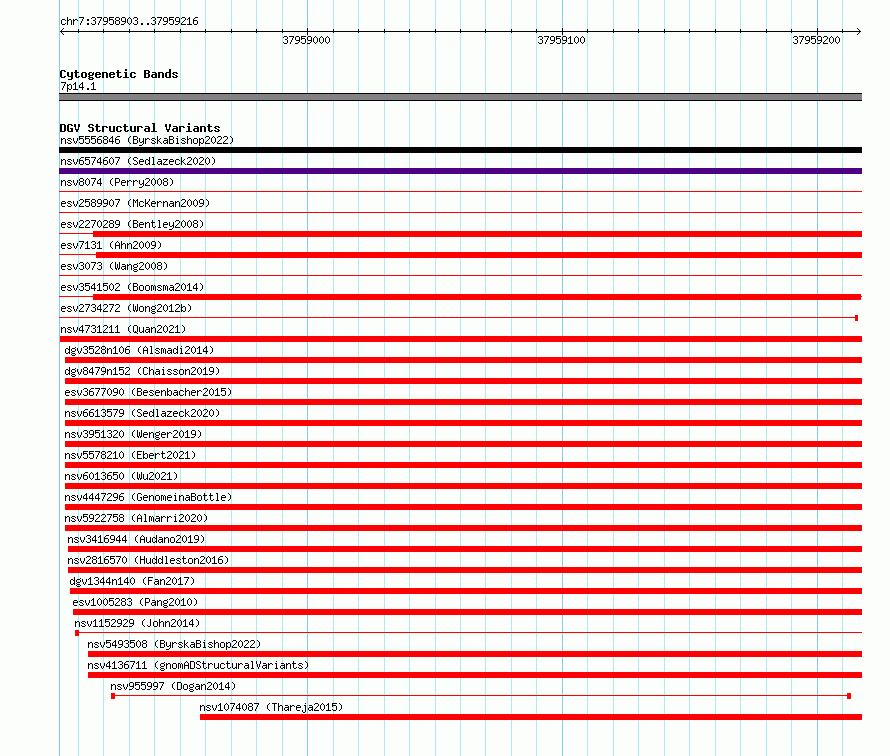 chr7:37958903..37959216

37959000
37959100
37959200

Cytogenetic Bands
7p14.1

DGV Structural Variants
nsv5556846 (ByrskaBishop2022)
nsv6574607 (Sedlazeck2020)
nsv8074 (Perry2008)
esv2589907 (McKernan2009)
esv2270289 (Bentley2008)
esv7131 (Ahn2009)
esv3073 (Wang2008)
esv3541502 (Boomsma2014)
esv2734272 (Wong2012b)
nsv4731211 (Quan2021)
dgv3528n106 (Alsmadi2014)
dgv8479n152 (Chaisson2019)
esv3677090 (Besenbacher2015)
nsv6613579 (Sedlazeck2020)
nsv3951320 (Wenger2019)
nsv5578210 (Ebert2021)
nsv6013650 (Wu2021)
nsv4447296 (GenomeinaBottle)
nsv5922758 (Almarri2020)
nsv3416944 (Audano2019)
nsv2816570 (Huddleston2016)
dgv1344n140 (Fan2017)
esv1005283 (Pang2010)
nsv1152929 (John2014)
nsv5493508 (ByrskaBishop2022)
nsv4136711 (gnomADStructuralVariants)
nsv955997 (Dogan2014)
nsv1074087 (Thareja2015)